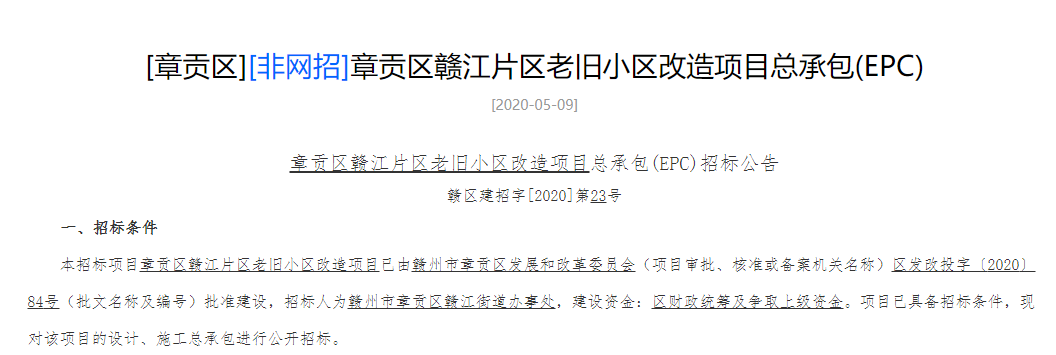 [章贡区][非网招]章贡区赣江片区老旧小区改造项目总承包(EPC)

[2020-05-09]

章贡区赣江片区老旧小区改造项目总承包(EPC)招标公告

赣区建招字[2020]第23号

一、招标条件

本招标项目章贡区赣江片区老旧小区改造项目已由赣州市章贡区发展和改革委员会（项目审批、核准或备案机关名称）区发改投字〔2020〕84号（批文名称及编号）批准建设，招标人为赣州市章贡区赣江街道办事处，建设资金：区财政统筹及争取上级资金。项目已具备招标条件，现对该项目的设计、施工总承包进行公开招标。